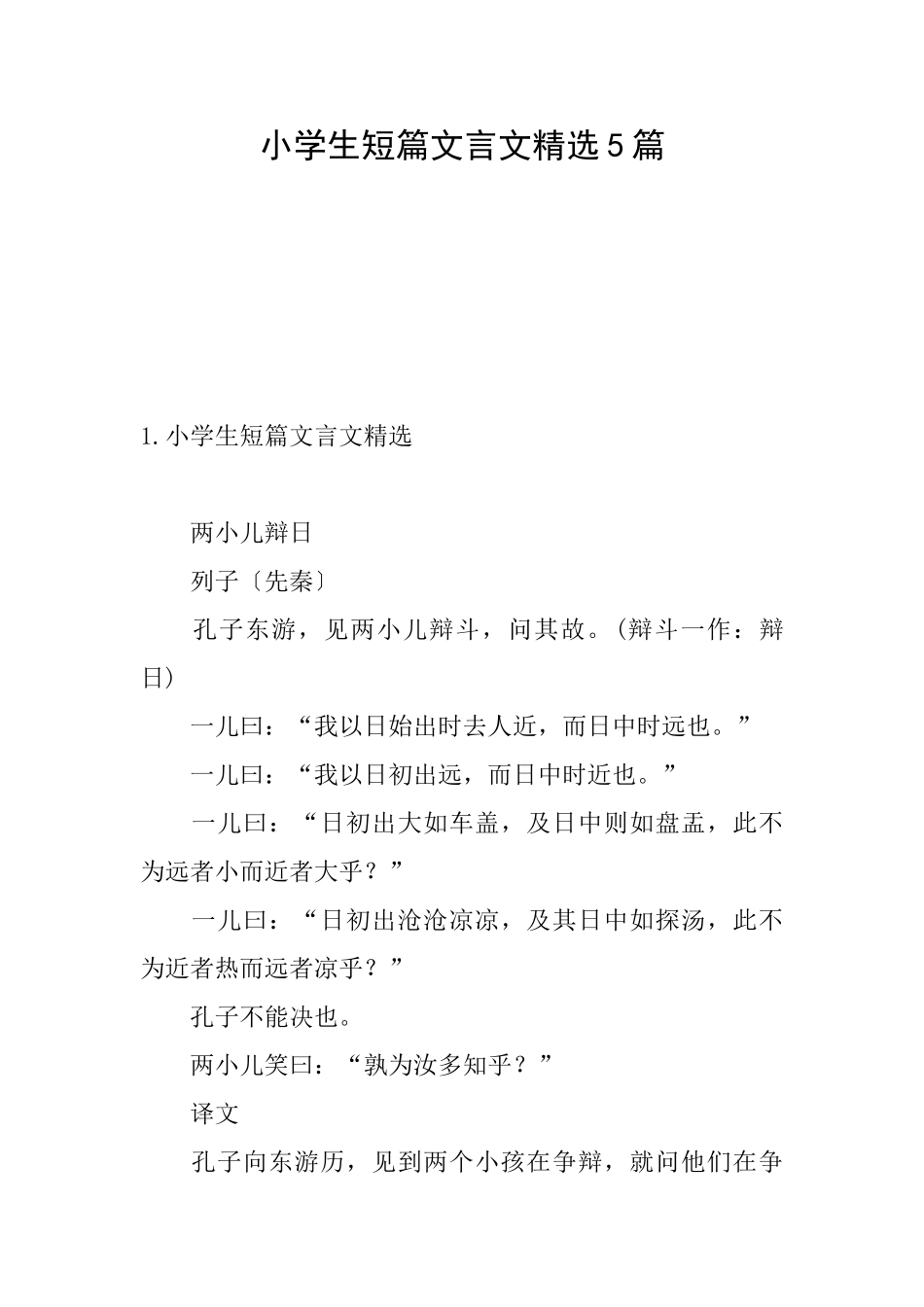 小学生短篇文言文精选5篇

1. 小学生短篇文言文精选

两小儿辩日

列子〔先秦〕

孔子东游，见两小儿辩斗，问其故。(辩斗一作：辩日)

一儿曰：“我以日始出时去人近，而日中时远也。”

一儿曰：“我以日初出远，而日中时近也。”

一儿曰：“日初出大如车盖，及日中则如盘盂，此不为远者小而近者大乎？”

一儿曰：“日初出沧沧凉凉，及其日中如探汤，此不为近者热而远者凉乎？”

孔子不能决也。

两小儿笑曰：“孰为汝多知乎？”

译文

孔子向东游历，见到两个小孩在争辩，就问他们在争